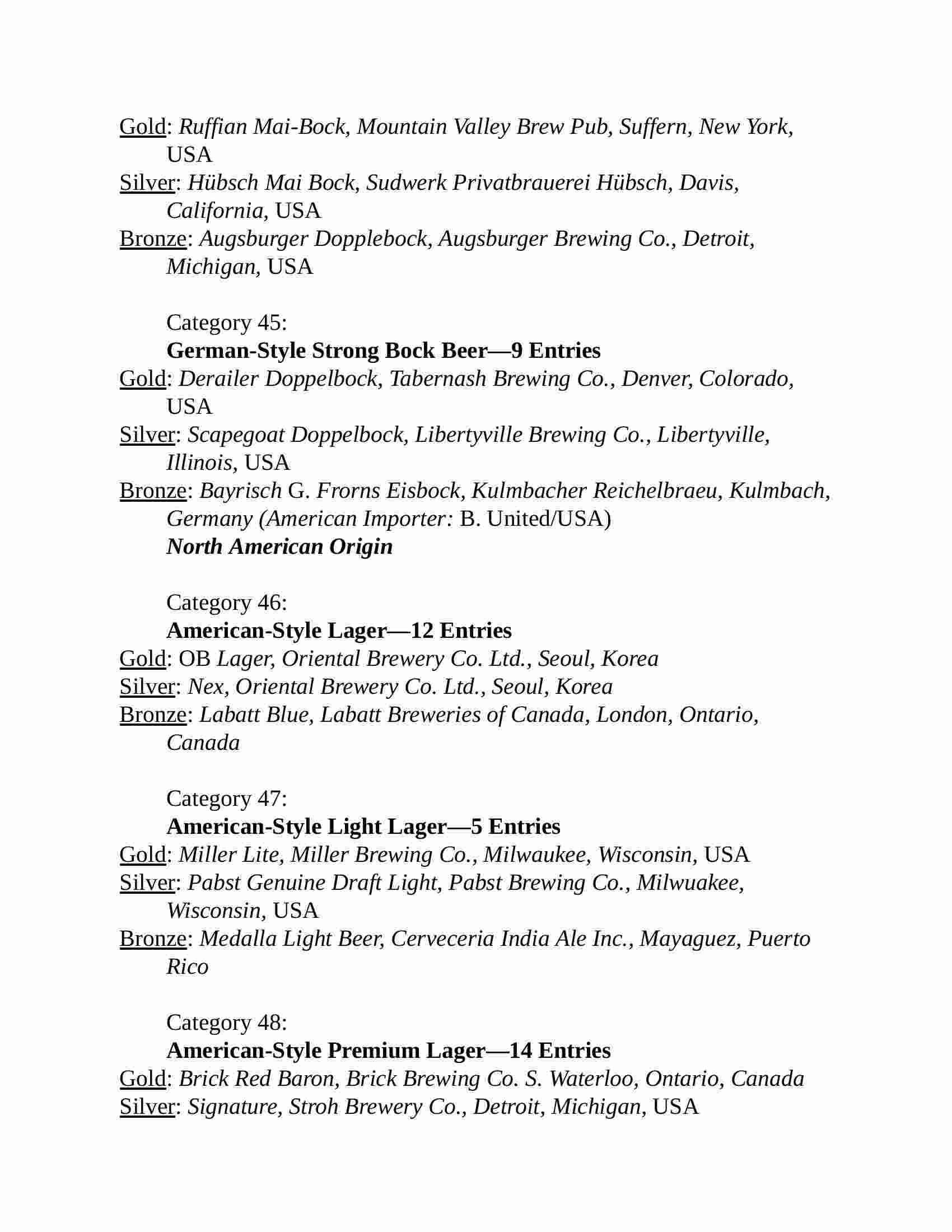 Gold: Ruffian Mai-Bock, Mountain Valley Brew Pub, Suffern, New York, USA
Silver: Hübsch Mai Bock, Sudwerk Privatbrauerei Hübsch, Davis, California, USA
Bronze: Augsburger Dopplebock, Augsburger Brewing Co., Detroit, Michigan, USA

Category 45:
German-Style Strong Bock Beer—9 Entries
Gold: Derailer Doppelbock, Tabernash Brewing Co., Denver, Colorado, USA
Silver: Scapegoat Doppelbock, Libertyville Brewing Co., Libertyville, Illinois, USA
Bronze: Bayrisch G. Frorns Eisbock, Kulmbacher Reichelbraeu, Kulmbach, Germany (American Importer: B. United/USA)
North American Origin

Category 46:
American-Style Lager—12 Entries
Gold: OB Lager, Oriental Brewery Co. Ltd., Seoul, Korea
Silver: Nex, Oriental Brewery Co. Ltd., Seoul, Korea
Bronze: Labatt Blue, Labatt Breweries of Canada, London, Ontario, Canada

Category 47:
American-Style Light Lager—5 Entries
Gold: Miller Lite, Miller Brewing Co., Milwaukee, Wisconsin, USA
Silver: Pabst Genuine Draft Light, Pabst Brewing Co., Milwuakee, Wisconsin, USA
Bronze: Medalla Light Beer, Cerveceria India Ale Inc., Mayaguez, Puerto Rico

Category 48:
American-Style Premium Lager—14 Entries
Gold: Brick Red Baron, Brick Brewing Co. S. Waterloo, Ontario, Canada
Silver: Signature, Stroh Brewery Co., Detroit, Michigan, USA